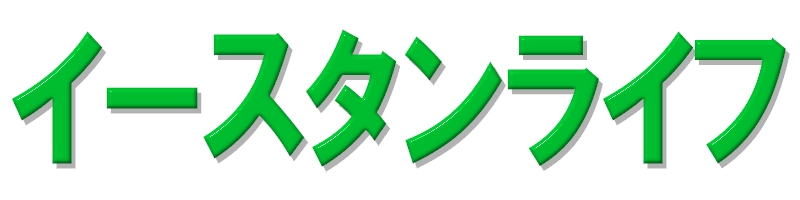 イースタンライフ